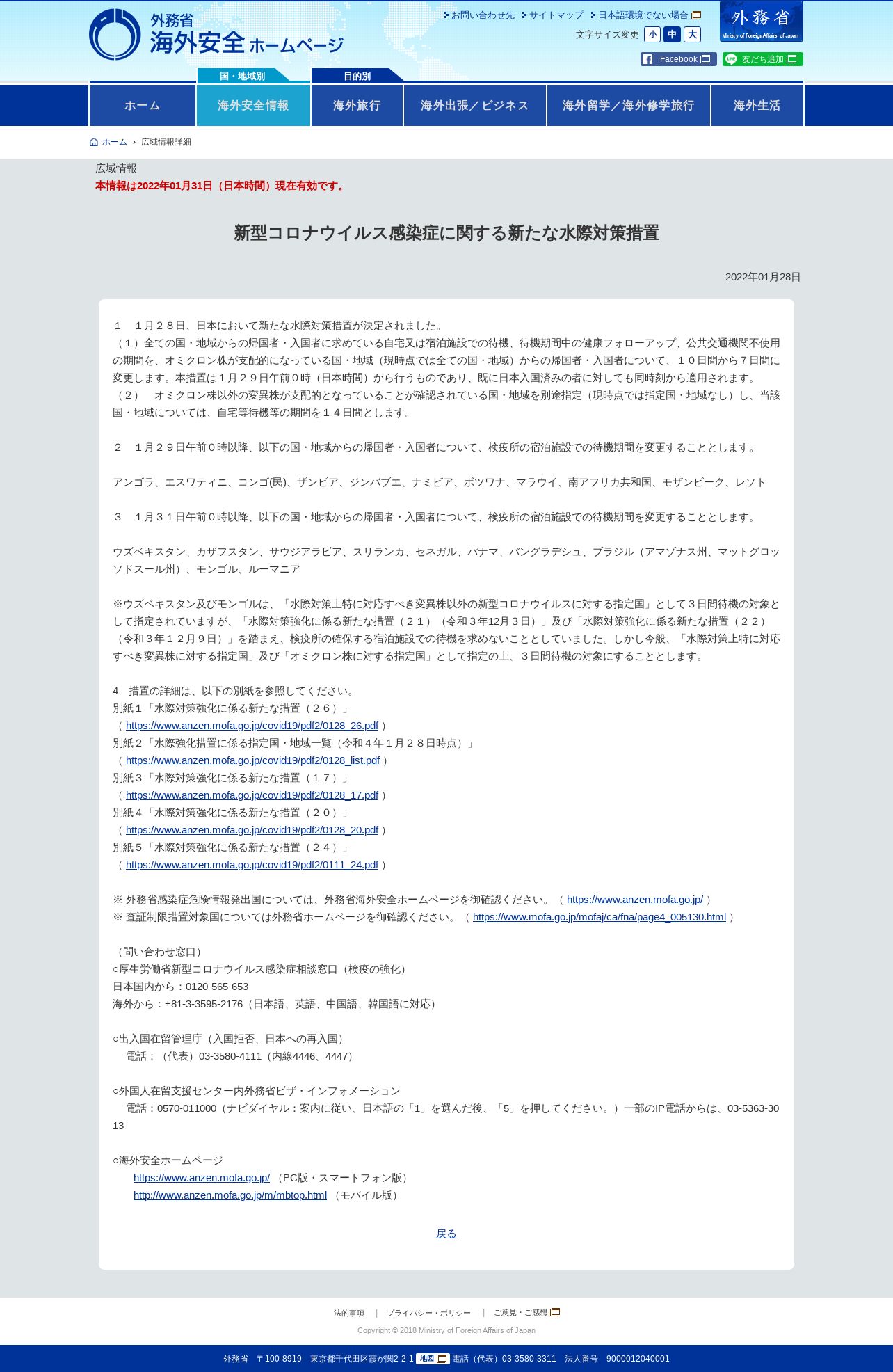 外務省
海外安全ホームページ

お問い合わせ先　サイトマップ　日本語環境でない場合
文字サイズ変更　小　中　大
外務省 Ministry of Foreign Affairs of Japan
Facebook　友だち追加

国・地域別　目的別
ホーム　海外安全情報　海外旅行　海外出張／ビジネス　海外留学／海外修学旅行　海外生活

ホーム › 広域情報詳細

広域情報
本情報は2022年01月31日（日本時間）現在有効です。

新型コロナウイルス感染症に関する新たな水際対策措置

2022年01月28日

１　１月２８日、日本において新たな水際対策措置が決定されました。
（１）全ての国・地域からの帰国者・入国者に求めている自宅又は宿泊施設での待機、待機期間中の健康フォローアップ、公共交通機関不使用の期間を、オミクロン株が支配的になっている国・地域（現時点では全ての国・地域）からの帰国者・入国者について、１０日間から７日間に変更します。本措置は１月２９日午前０時（日本時間）から行うものであり、既に日本入国済みの者に対しても同時刻から適用されます。
（２）　オミクロン株以外の変異株が支配的となっていることが確認されている国・地域を別途指定（現時点では指定国・地域なし）し、当該国・地域については、自宅等待機等の期間を１４日間とします。

２　１月２９日午前０時以降、以下の国・地域からの帰国者・入国者について、検疫所の宿泊施設での待機期間を変更することとします。

アンゴラ、エスワティニ、コンゴ(民)、ザンビア、ジンバブエ、ナミビア、ボツワナ、マラウイ、南アフリカ共和国、モザンビーク、レソト

３　１月３１日午前０時以降、以下の国・地域からの帰国者・入国者について、検疫所の宿泊施設での待機期間を変更することとします。

ウズベキスタン、カザフスタン、サウジアラビア、スリランカ、セネガル、パナマ、バングラデシュ、ブラジル（アマゾナス州、マットグロッソドスール州）、モンゴル、ルーマニア

※ウズベキスタン及びモンゴルは、「水際対策上特に対応すべき変異株以外の新型コロナウイルスに対する指定国」として３日間待機の対象として指定されていますが、「水際対策強化に係る新たな措置（２１）（令和３年12月３日）」及び「水際対策強化に係る新たな措置（２２）（令和３年１２月９日）」を踏まえ、検疫所の確保する宿泊施設での待機を求めないこととしていました。しかし今般、「水際対策上特に対応すべき変異株に対する指定国」及び「オミクロン株に対する指定国」として指定の上、３日間待機の対象にすることとします。

4　措置の詳細は、以下の別紙を参照してください。
別紙１「水際対策強化に係る新たな措置（２６）」
（ https://www.anzen.mofa.go.jp/covid19/pdf2/0128_26.pdf ）
別紙２「水際強化措置に係る指定国・地域一覧（令和４年１月２８日時点）」
（ https://www.anzen.mofa.go.jp/covid19/pdf2/0128_list.pdf ）
別紙３「水際対策強化に係る新たな措置（１７）」
（ https://www.anzen.mofa.go.jp/covid19/pdf2/0128_17.pdf ）
別紙４「水際対策強化に係る新たな措置（２０）」
（ https://www.anzen.mofa.go.jp/covid19/pdf2/0128_20.pdf ）
別紙５「水際対策強化に係る新たな措置（２４）」
（ https://www.anzen.mofa.go.jp/covid19/pdf2/0111_24.pdf ）

※ 外務省感染症危険情報発出国については、外務省海外安全ホームページを御確認ください。（ https://www.anzen.mofa.go.jp/ ）
※ 査証制限措置対象国については外務省ホームページを御確認ください。（ https://www.mofa.go.jp/mofaj/ca/fna/page4_005130.html ）

（問い合わせ窓口）
○厚生労働省新型コロナウイルス感染症相談窓口（検疫の強化）
日本国内から：0120-565-653
海外から：+81-3-3595-2176（日本語、英語、中国語、韓国語に対応）

○出入国在留管理庁（入国拒否、日本への再入国）
電話：（代表）03-3580-4111（内線4446、4447）

○外国人在留支援センター内外務省ビザ・インフォメーション
電話：0570-011000（ナビダイヤル：案内に従い、日本語の「1」を選んだ後、「5」を押してください。）一部のIP電話からは、03-5363-3013

○海外安全ホームページ
https://www.anzen.mofa.go.jp/ （PC版・スマートフォン版）
http://www.anzen.mofa.go.jp/m/mbtop.html （モバイル版）

戻る

法的事項　｜　プライバシー・ポリシー　｜　ご意見・ご感想
Copyright © 2018 Ministry of Foreign Affairs of Japan

外務省　〒100-8919　東京都千代田区霞が関2-2-1 地図 電話（代表）03-3580-3311　法人番号　9000012040001